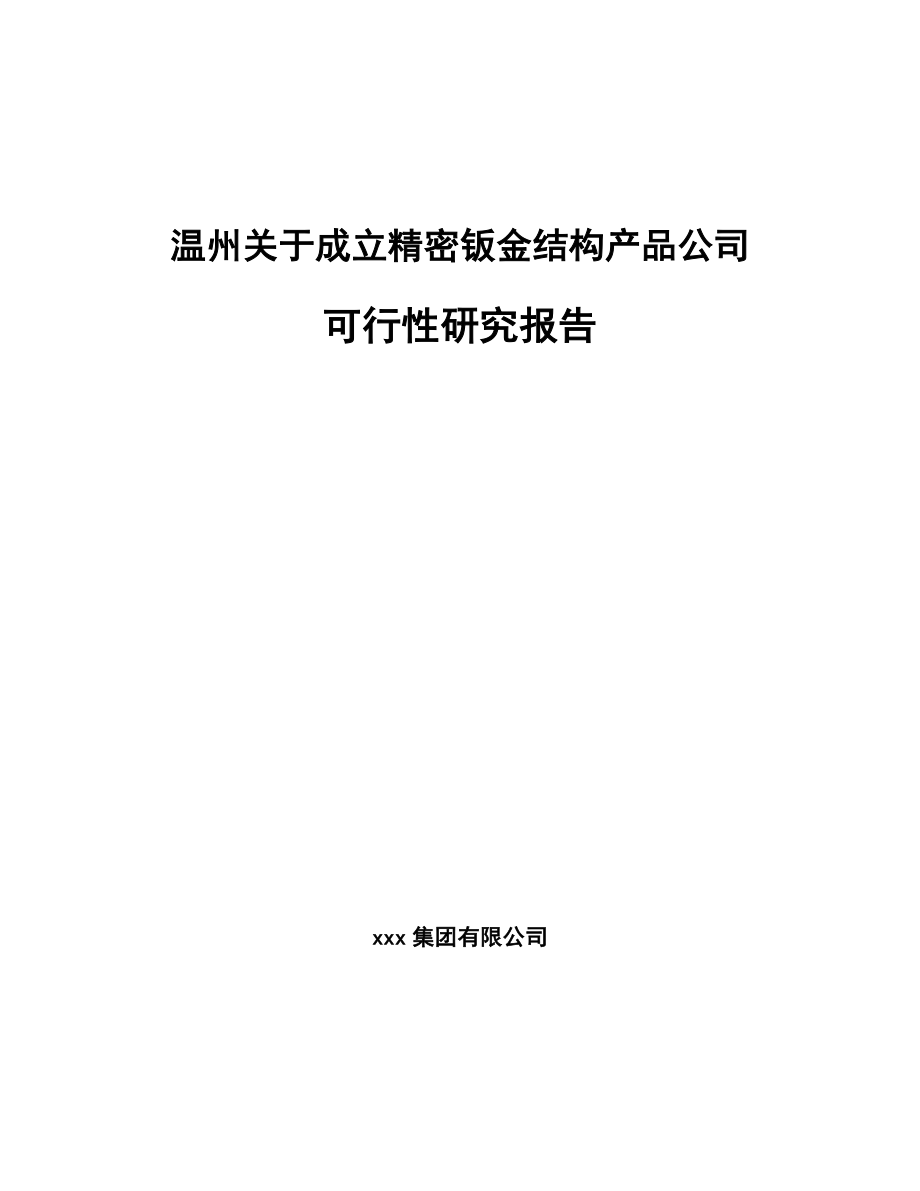 温州关于成立精密钣金结构产品公司

可行性研究报告

xxx 集团有限公司